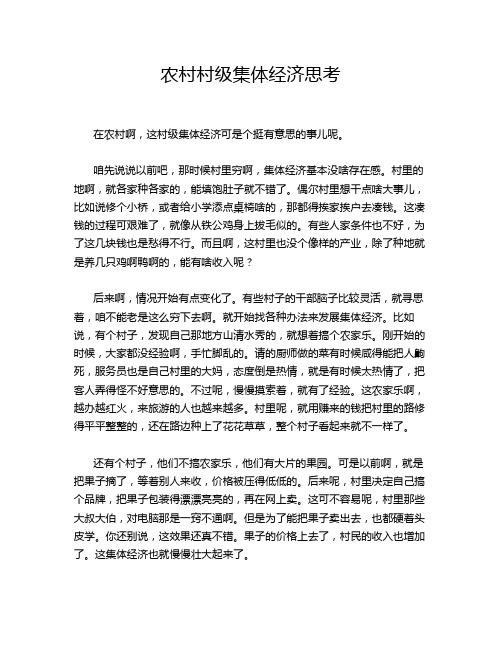 农村村级集体经济思考

在农村啊，这村级集体经济可是个挺有意思的事儿呢。

咱先说说以前吧，那时候村里穷啊，集体经济基本没啥存在感。村里的地啊，就各家种各家的，能填饱肚子就不错了。偶尔村里想干点啥大事儿，比如说修个小桥，或者给小学添点桌椅啥的，那都得挨家挨户去凑钱。这凑钱的过程可艰难了，就像从铁公鸡身上拔毛似的。有些人家条件也不好，为了这几块钱也是愁得不行。而且啊，这村里也没个像样的产业，除了种地就是养几只鸡啊鸭啊的，能有啥收入呢？

后来啊，情况开始有点变化了。有些村子的干部脑子比较灵活，就寻思着，咱不能老是这么穷下去啊。就开始找各种办法来发展集体经济。比如说，有个村子，发现自己那地方山清水秀的，就想着搞个农家乐。刚开始的时候，大家都没经验啊，手忙脚乱的。请的厨师做的菜有时候咸得能把人齁死，服务员也是自己村里的大妈，态度倒是热情，就是有时候太热情了，把客人弄得怪不好意思的。不过呢，慢慢摸索着，就有了经验。这农家乐啊，越办越红火，来旅游的人也越来越多。村里呢，就用赚来的钱把村里的路修得平平整整的，还在路边种上了花花草草，整个村子看起来就不一样了。

还有个村子，他们不搞农家乐，他们有大片的果园。可是以前啊，就是把果子摘了，等着别人来收，价格被压得低低的。后来呢，村里决定自己搞个品牌，把果子包装得漂漂亮亮的，再在网上卖。这可不容易呢，村里那些大叔大伯，对电脑那是一窍不通啊。但是为了能把果子卖出去，也都硬着头皮学。你还别说，这效果还真不错。果子的价格上去了，村民的收入也增加了。这集体经济也就慢慢壮大起来了。